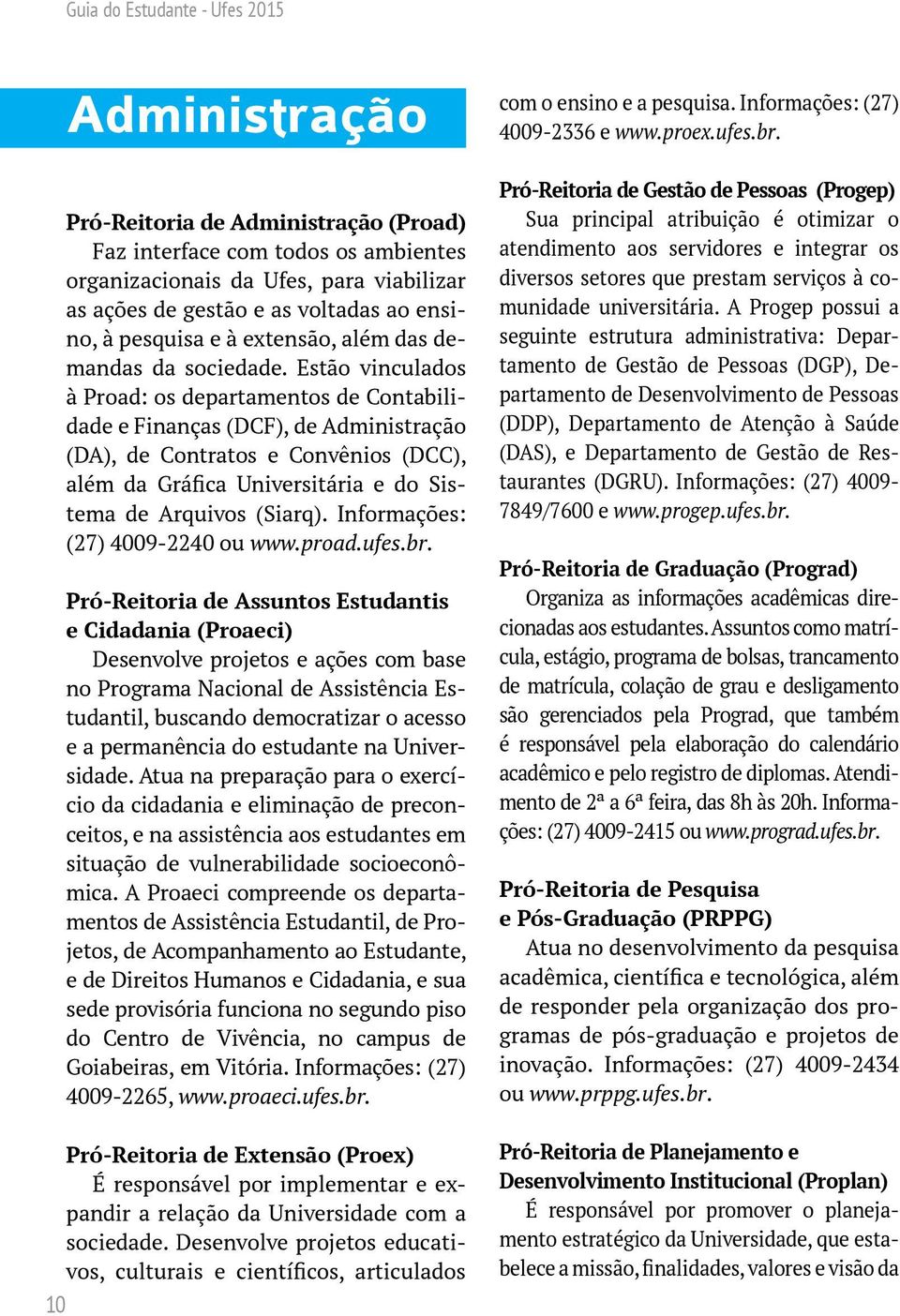 Guia do Estudante - Ufes 2015

Administração

Pró-Reitoria de Administração (Proad)
Faz interface com todos os ambientes organizacionais da Ufes, para viabilizar as ações de gestão e as voltadas ao ensino, à pesquisa e à extensão, além das demandas da sociedade. Estão vinculados à Proad: os departamentos de Contabilidade e Finanças (DCF), de Administração (DA), de Contratos e Convênios (DCC), além da Gráfica Universitária e do Sistema de Arquivos (Siarq). Informações: (27) 4009-2240 ou www.proad.ufes.br.

Pró-Reitoria de Assuntos Estudantis e Cidadania (Proaeci)
Desenvolve projetos e ações com base no Programa Nacional de Assistência Estudantil, buscando democratizar o acesso e a permanência do estudante na Universidade. Atua na preparação para o exercício da cidadania e eliminação de preconceitos, e na assistência aos estudantes em situação de vulnerabilidade socioeconômica. A Proaeci compreende os departamentos de Assistência Estudantil, de Projetos, de Acompanhamento ao Estudante, e de Direitos Humanos e Cidadania, e sua sede provisória funciona no segundo piso do Centro de Vivência, no campus de Goiabeiras, em Vitória. Informações: (27) 4009-2265, www.proaeci.ufes.br.

Pró-Reitoria de Extensão (Proex)
É responsável por implementar e expandir a relação da Universidade com a sociedade. Desenvolve projetos educativos, culturais e científicos, articulados com o ensino e a pesquisa. Informações: (27) 4009-2336 e www.proex.ufes.br.

Pró-Reitoria de Gestão de Pessoas (Progep)
Sua principal atribuição é otimizar o atendimento aos servidores e integrar os diversos setores que prestam serviços à comunidade universitária. A Progep possui a seguinte estrutura administrativa: Departamento de Gestão de Pessoas (DGP), Departamento de Desenvolvimento de Pessoas (DDP), Departamento de Atenção à Saúde (DAS), e Departamento de Gestão de Restaurantes (DGRU). Informações: (27) 4009-7849/7600 e www.progep.ufes.br.

Pró-Reitoria de Graduação (Prograd)
Organiza as informações acadêmicas direcionadas aos estudantes. Assuntos como matrícula, estágio, programa de bolsas, trancamento de matrícula, colação de grau e desligamento são gerenciados pela Prograd, que também é responsável pela elaboração do calendário acadêmico e pelo registro de diplomas. Atendimento de 2ª a 6ª feira, das 8h às 20h. Informações: (27) 4009-2415 ou www.prograd.ufes.br.

Pró-Reitoria de Pesquisa e Pós-Graduação (PRPPG)
Atua no desenvolvimento da pesquisa acadêmica, científica e tecnológica, além de responder pela organização dos programas de pós-graduação e projetos de inovação. Informações: (27) 4009-2434 ou www.prppg.ufes.br.

Pró-Reitoria de Planejamento e Desenvolvimento Institucional (Proplan)
É responsável por promover o planejamento estratégico da Universidade, que estabelece a missão, finalidades, valores e visão da

10